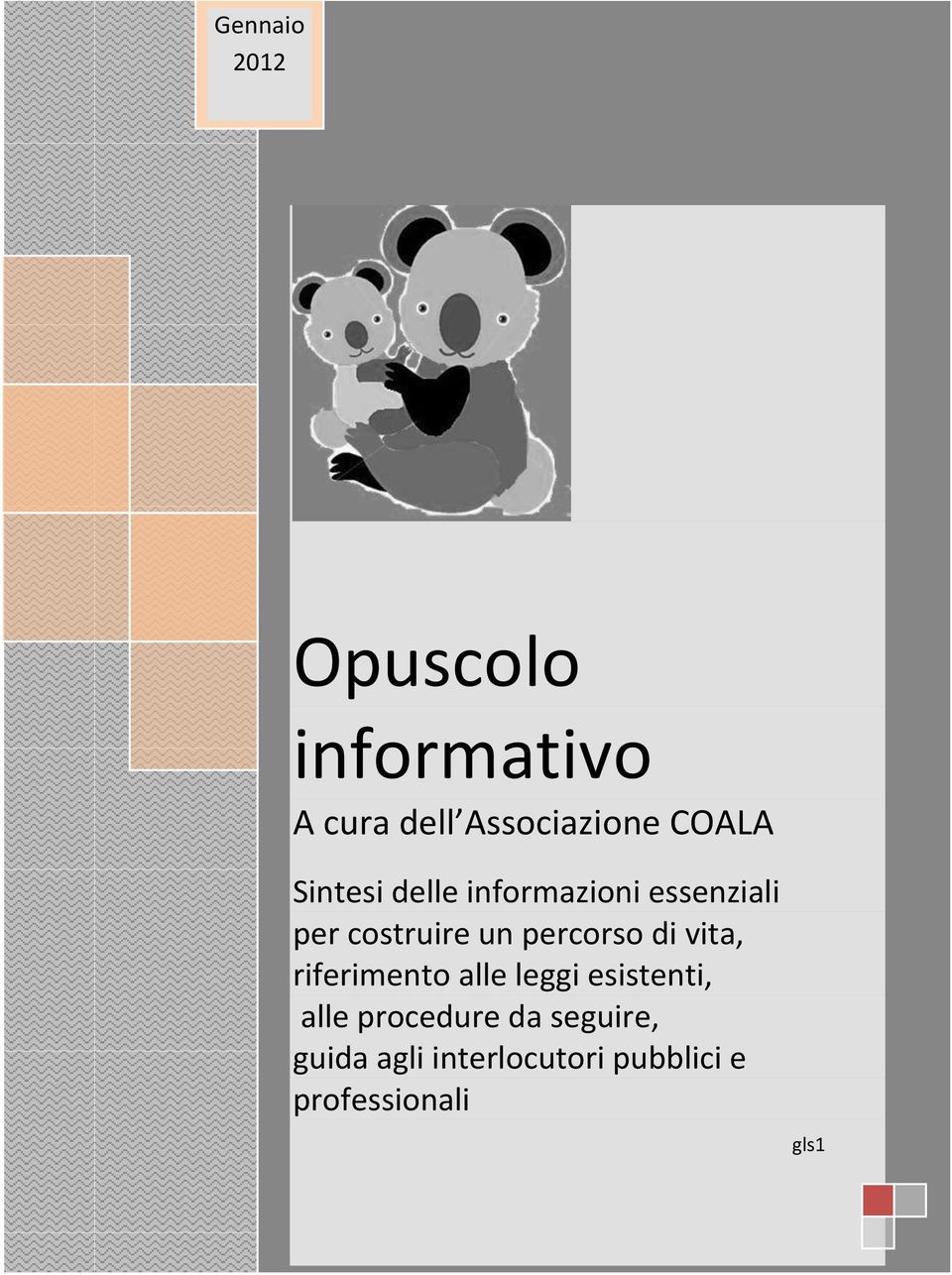 Gennaio 2012

Opuscolo informativo

A cura dell Associazione COALA

Sintesi delle informazioni essenziali per costruire un percorso di vita, riferimento alle leggi esistenti, alle procedure da seguire, guida agli interlocutori pubblici e professionali

gls1